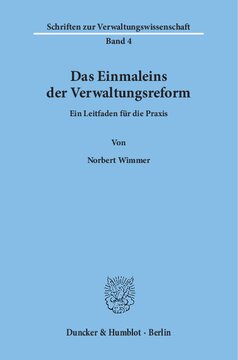 Schriften zur Verwaltungswissenschaft
Band 4

Das Einmaleins der Verwaltungsreform

Ein Leitfaden für die Praxis

Von

Norbert Wimmer

Duncker & Humblot · Berlin